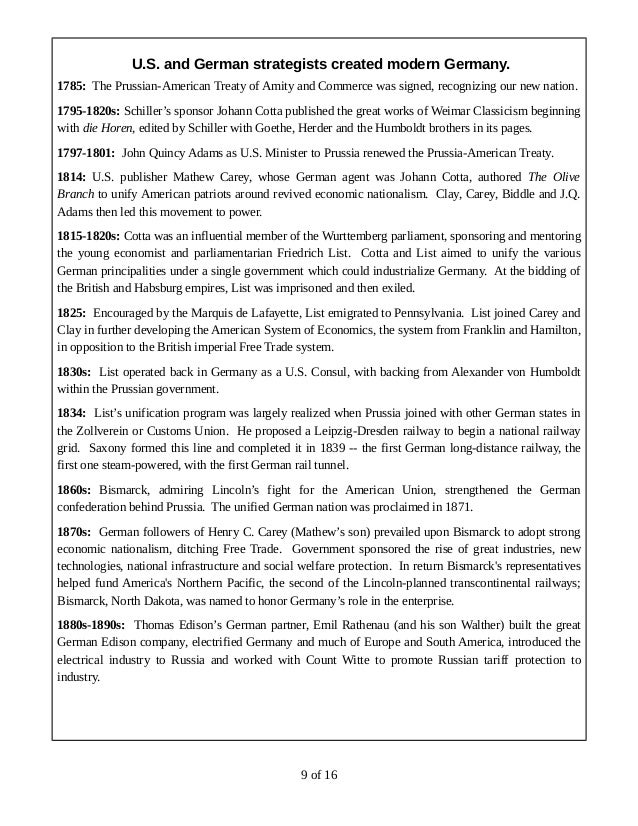 U.S. and German strategists created modern Germany.

1785: The Prussian-American Treaty of Amity and Commerce was signed, recognizing our new nation.

1795-1820s: Schiller's sponsor Johann Cotta published the great works of Weimar Classicism beginning with die Horen, edited by Schiller with Goethe, Herder and the Humboldt brothers in its pages.

1797-1801: John Quincy Adams as U.S. Minister to Prussia renewed the Prussia-American Treaty.

1814: U.S. publisher Mathew Carey, whose German agent was Johann Cotta, authored The Olive Branch to unify American patriots around revived economic nationalism. Clay, Carey, Biddle and J.Q. Adams then led this movement to power.

1815-1820s: Cotta was an influential member of the Wurttemberg parliament, sponsoring and mentoring the young economist and parliamentarian Friedrich List. Cotta and List aimed to unify the various German principalities under a single government which could industrialize Germany. At the bidding of the British and Habsburg empires, List was imprisoned and then exiled.

1825: Encouraged by the Marquis de Lafayette, List emigrated to Pennsylvania. List joined Carey and Clay in further developing the American System of Economics, the system from Franklin and Hamilton, in opposition to the British imperial Free Trade system.

1830s: List operated back in Germany as a U.S. Consul, with backing from Alexander von Humboldt within the Prussian government.

1834: List's unification program was largely realized when Prussia joined with other German states in the Zollverein or Customs Union. He proposed a Leipzig-Dresden railway to begin a national railway grid. Saxony formed this line and completed it in 1839 -- the first German long-distance railway, the first one steam-powered, with the first German rail tunnel.

1860s: Bismarck, admiring Lincoln's fight for the American Union, strengthened the German confederation behind Prussia. The unified German nation was proclaimed in 1871.

1870s: German followers of Henry C. Carey (Mathew's son) prevailed upon Bismarck to adopt strong economic nationalism, ditching Free Trade. Government sponsored the rise of great industries, new technologies, national infrastructure and social welfare protection. In return Bismarck's representatives helped fund America's Northern Pacific, the second of the Lincoln-planned transcontinental railways; Bismarck, North Dakota, was named to honor Germany's role in the enterprise.

1880s-1890s: Thomas Edison's German partner, Emil Rathenau (and his son Walther) built the great German Edison company, electrified Germany and much of Europe and South America, introduced the electrical industry to Russia and worked with Count Witte to promote Russian tariff protection to industry.

9 of 16